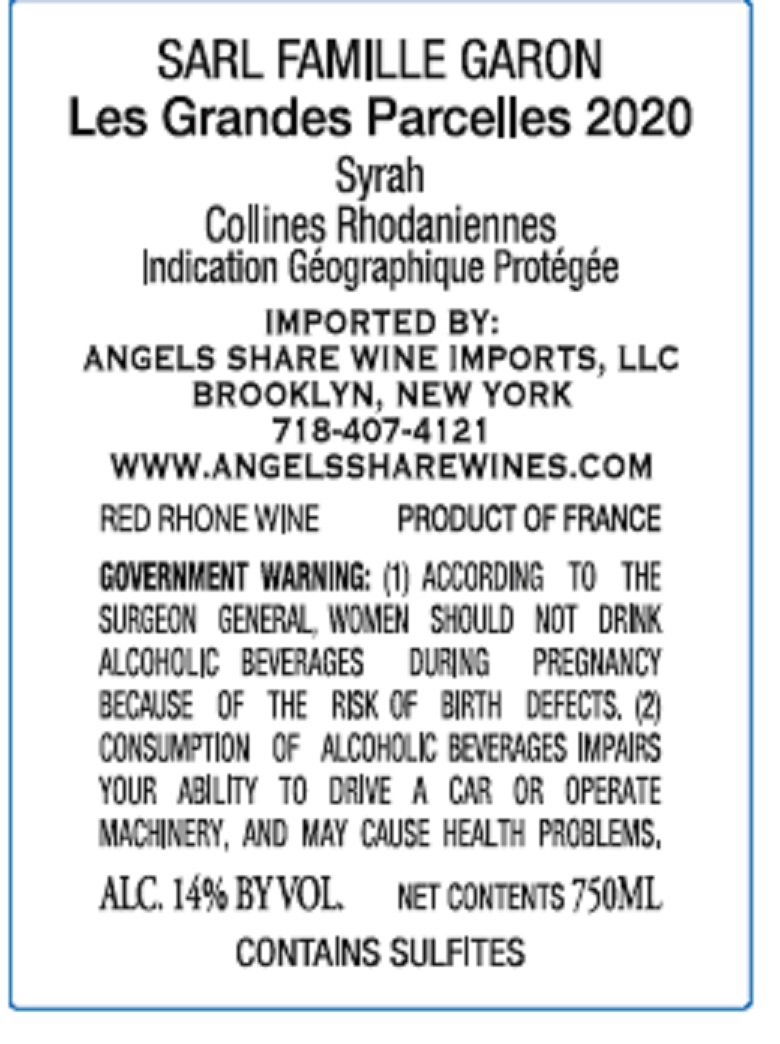 SARL FAMILLE GARON
Les Grandes Parcelles 2020
Syrah
Collines Rhodaniennes
Indication Géographique Protégée

IMPORTED BY:
ANGELS SHARE WINE IMPORTS, LLC
BROOKLYN, NEW YORK
718-407-4121
WWW.ANGELSSHAREWINES.COM

RED RHONE WINE PRODUCT OF FRANCE

GOVERNMENT WARNING: (1) ACCORDING TO THE SURGEON GENERAL, WOMEN SHOULD NOT DRINK ALCOHOLIC BEVERAGES DURING PREGNANCY BECAUSE OF THE RISK OF BIRTH DEFECTS. (2) CONSUMPTION OF ALCOHOLIC BEVERAGES IMPAIRS YOUR ABILITY TO DRIVE A CAR OR OPERATE MACHINERY, AND MAY CAUSE HEALTH PROBLEMS.

ALC. 14% BY VOL. NET CONTENTS 750ML

CONTAINS SULFITES